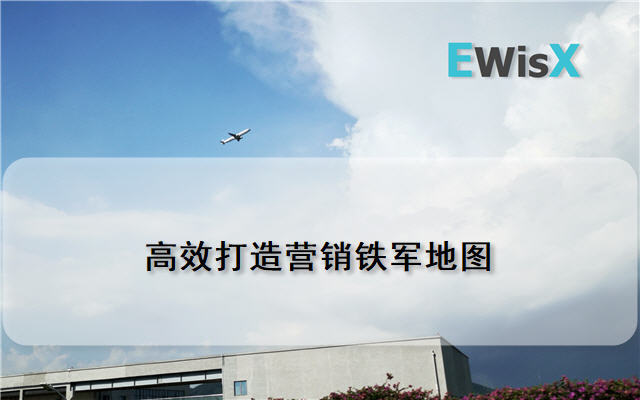 EWisX

高效打造营销铁军地图